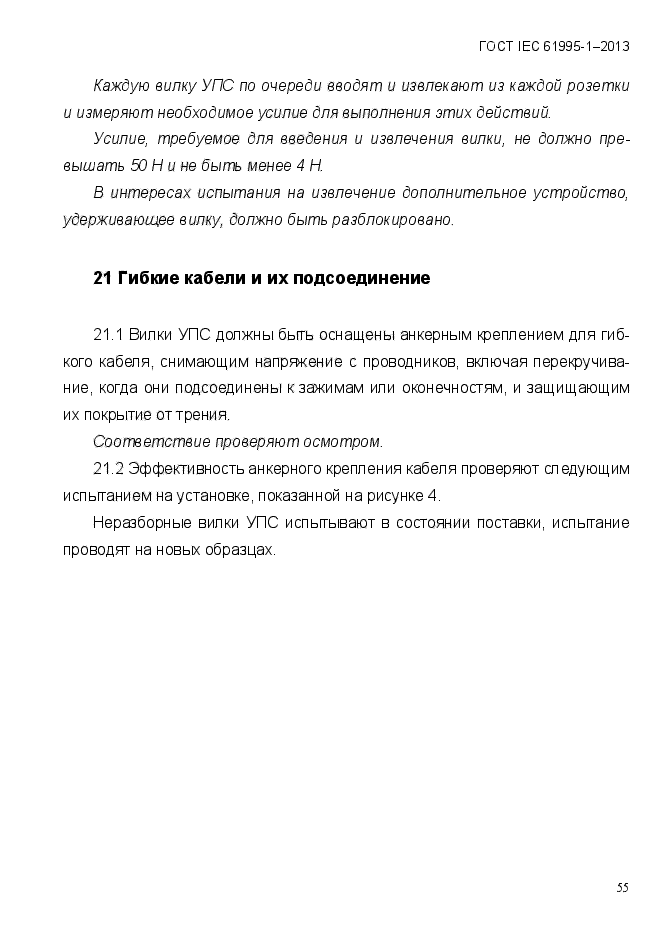 ГОСТ IEC 61995-1–2013

Каждую вилку УПС по очереди вводят и извлекают из каждой розетки и измеряют необходимое усилие для выполнения этих действий.

Усилие, требуемое для введения и извлечения вилки, не должно превышать 50 Н и не быть менее 4 Н.

В интересах испытания на извлечение дополнительное устройство, удерживающее вилку, должно быть разблокировано.

21 Гибкие кабели и их подсоединение

21.1 Вилки УПС должны быть оснащены анкерным креплением для гибкого кабеля, снимающим напряжение с проводников, включая перекручивание, когда они подсоединены к зажимам или оконечностям, и защищающим их покрытие от трения.

Соответствие проверяют осмотром.

21.2 Эффективность анкерного крепления кабеля проверяют следующим испытанием на установке, показанной на рисунке 4.

Неразборные вилки УПС испытывают в состоянии поставки, испытание проводят на новых образцах.

55